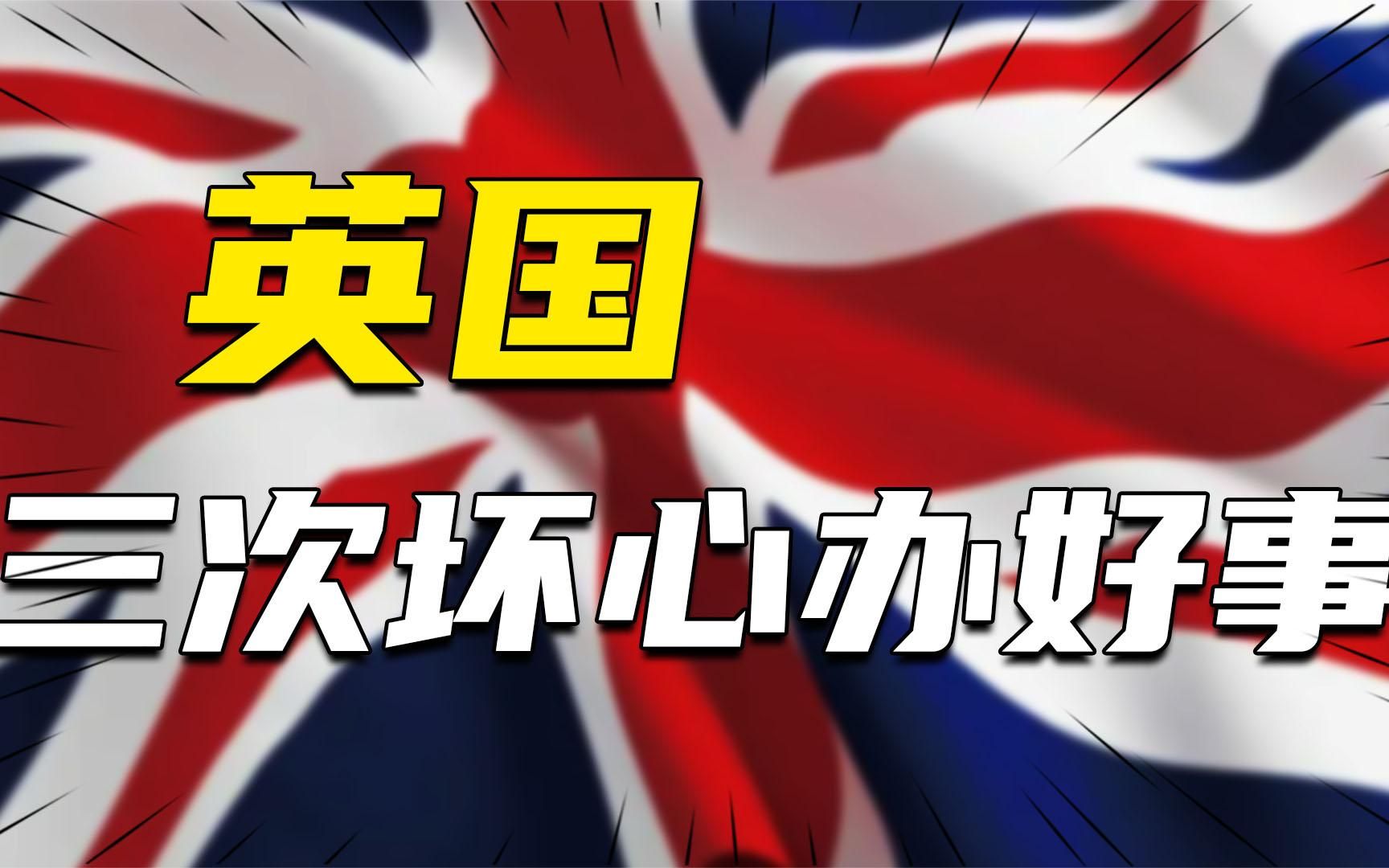 英国

三次坏心办好事